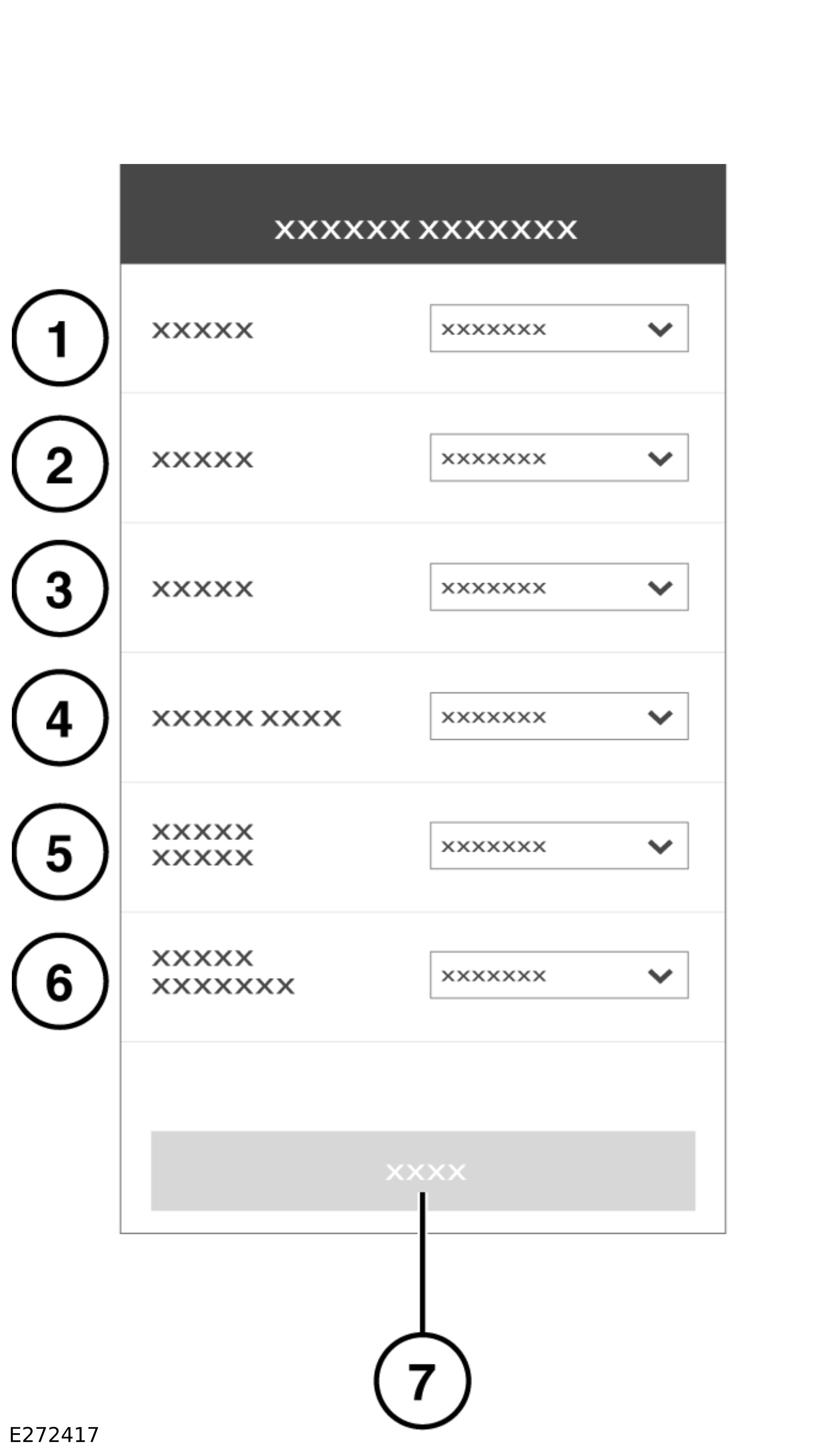 XXXXXX XXXXXXX

1 XXXXX xxxxxxx

2 XXXXX xxxxxxx

3 XXXXX xxxxxxx

4 XXXXX XXXX xxxxxxx

5 XXXXX XXXXX xxxxxxx

6 XXXXX XXXXXXX xxxxxxx

XXXX

7

E272417